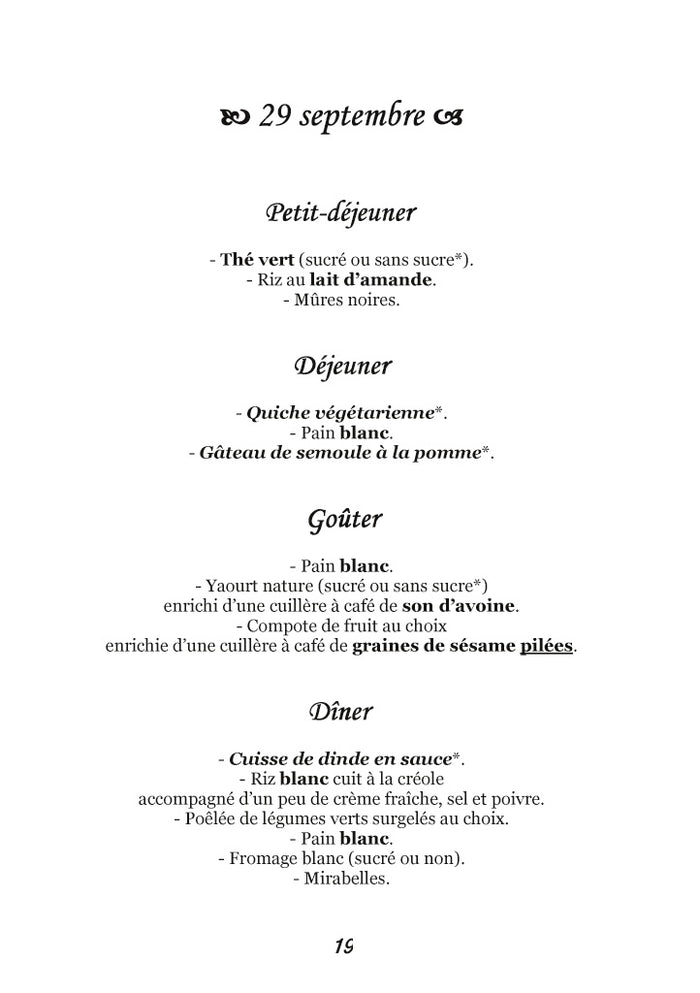 29 septembre

Petit-déjeuner

- Thé vert (sucré ou sans sucre*).
- Riz au lait d'amande.
- Mûres noires.

Déjeuner

- Quiche végétarienne*.
- Pain blanc.
- Gâteau de semoule à la pomme*.

Goûter

- Pain blanc.
- Yaourt nature (sucré ou sans sucre*) enrichi d'une cuillère à café de son d'avoine.
- Compote de fruit au choix enrichie d'une cuillère à café de graines de sésame pilées.

Dîner

- Cuisse de dinde en sauce*.
- Riz blanc cuit à la créole accompagné d'un peu de crème fraîche, sel et poivre.
- Poêlée de légumes verts surgelés au choix.
- Pain blanc.
- Fromage blanc (sucré ou non).
- Mirabelles.

19